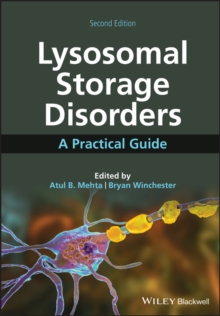 Second Edition

Lysosomal Storage Disorders

A Practical Guide

Edited by
Atul B. Mehta | Bryan Winchester

WILEY Blackwell